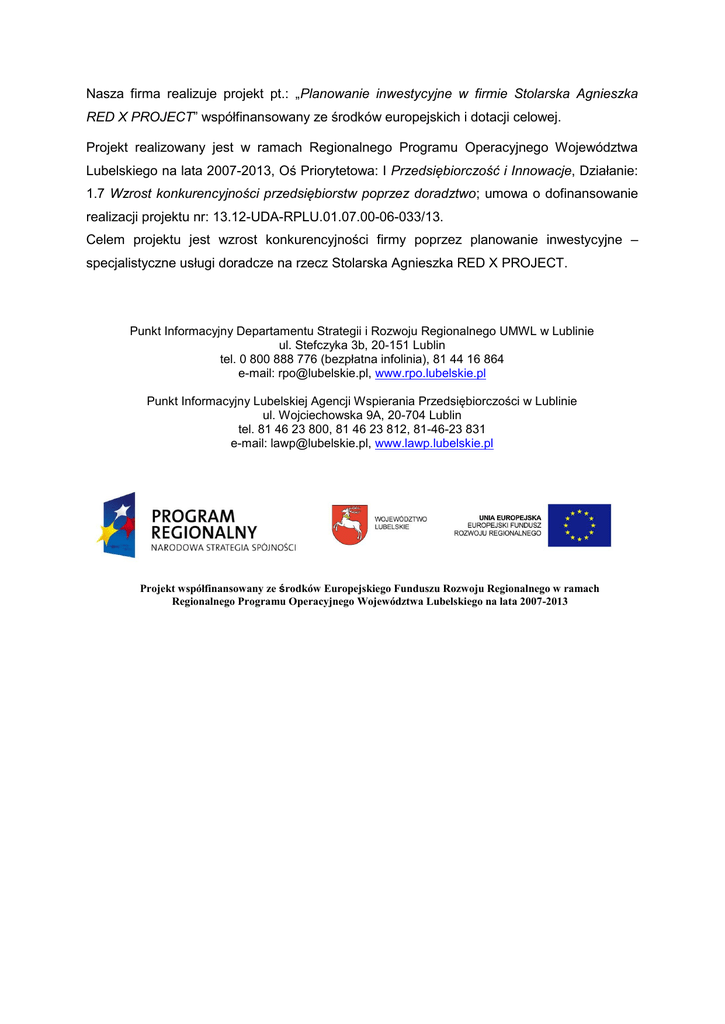 Nasza firma realizuje projekt pt.: „Planowanie inwestycyjne w firmie Stolarska Agnieszka RED X PROJECT" współfinansowany ze środków europejskich i dotacji celowej.

Projekt realizowany jest w ramach Regionalnego Programu Operacyjnego Województwa Lubelskiego na lata 2007-2013, Oś Priorytetowa: I Przedsiębiorczość i Innowacje, Działanie: 1.7 Wzrost konkurencyjności przedsiębiorstw poprzez doradztwo; umowa o dofinansowanie realizacji projektu nr: 13.12-UDA-RPLU.01.07.00-06-033/13.
Celem projektu jest wzrost konkurencyjności firmy poprzez planowanie inwestycyjne – specjalistyczne usługi doradcze na rzecz Stolarska Agnieszka RED X PROJECT.

Punkt Informacyjny Departamentu Strategii i Rozwoju Regionalnego UMWL w Lublinie
ul. Stefczyka 3b, 20-151 Lublin
tel. 0 800 888 776 (bezpłatna infolinia), 81 44 16 864
e-mail: rpo@lubelskie.pl, www.rpo.lubelskie.pl

Punkt Informacyjny Lubelskiej Agencji Wspierania Przedsiębiorczości w Lublinie
ul. Wojciechowska 9A, 20-704 Lublin
tel. 81 46 23 800, 81 46 23 812, 81-46-23 831
e-mail: lawp@lubelskie.pl, www.lawp.lubelskie.pl

PROGRAM REGIONALNY
NARODOWA STRATEGIA SPÓJNOŚCI

WOJEWÓDZTWO LUBELSKIE

UNIA EUROPEJSKA
EUROPEJSKI FUNDUSZ ROZWOJU REGIONALNEGO

Projekt współfinansowany ze środków Europejskiego Funduszu Rozwoju Regionalnego w ramach Regionalnego Programu Operacyjnego Województwa Lubelskiego na lata 2007-2013